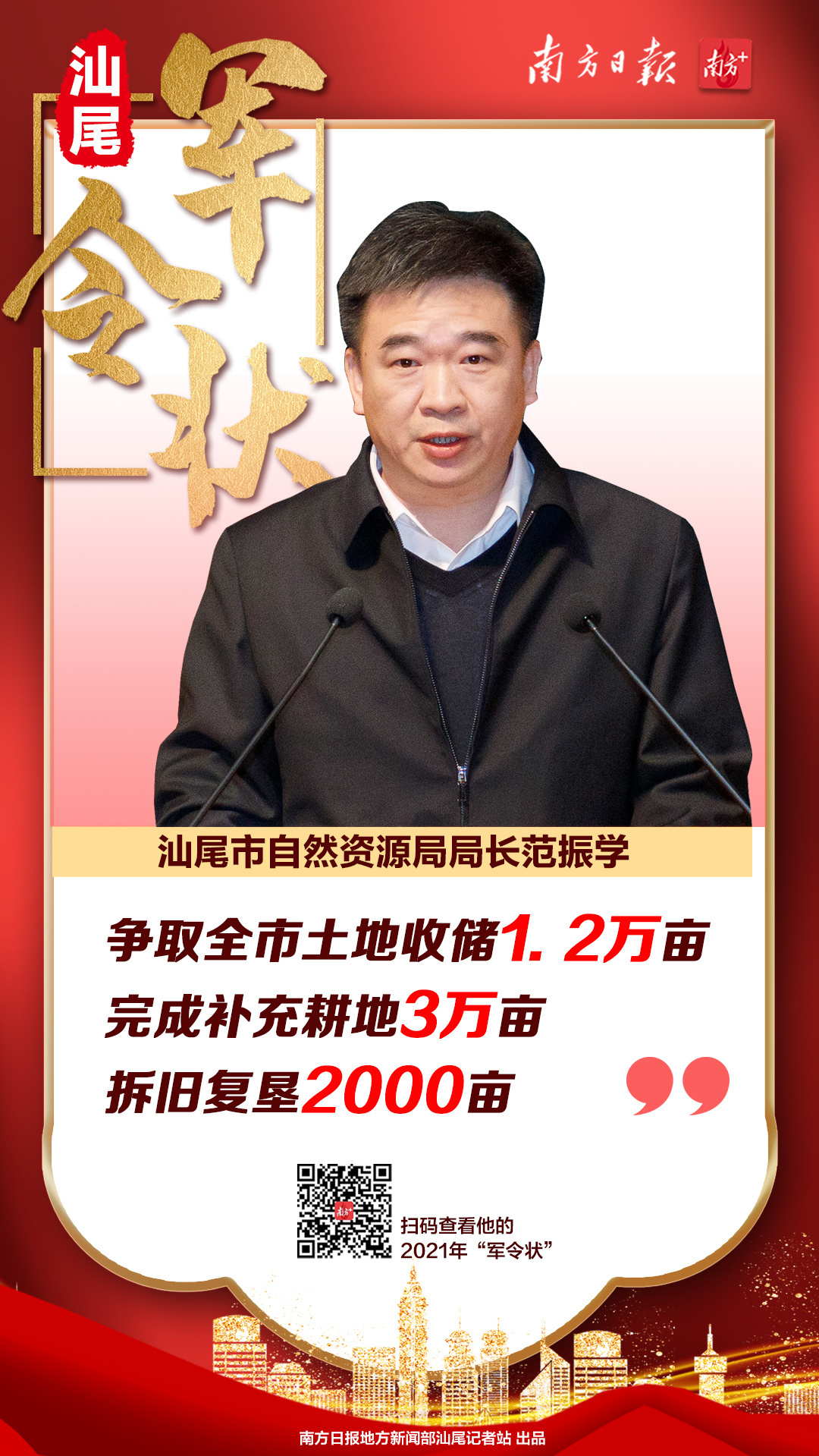 汕尾
军令状

南方日報 南方+

汕尾市自然资源局局长范振学

争取全市土地收储1.2万亩
完成补充耕地3万亩
拆旧复垦2000亩

扫码查看他的
2021年“军令状”

南方日报地方新闻部汕尾记者站 出品